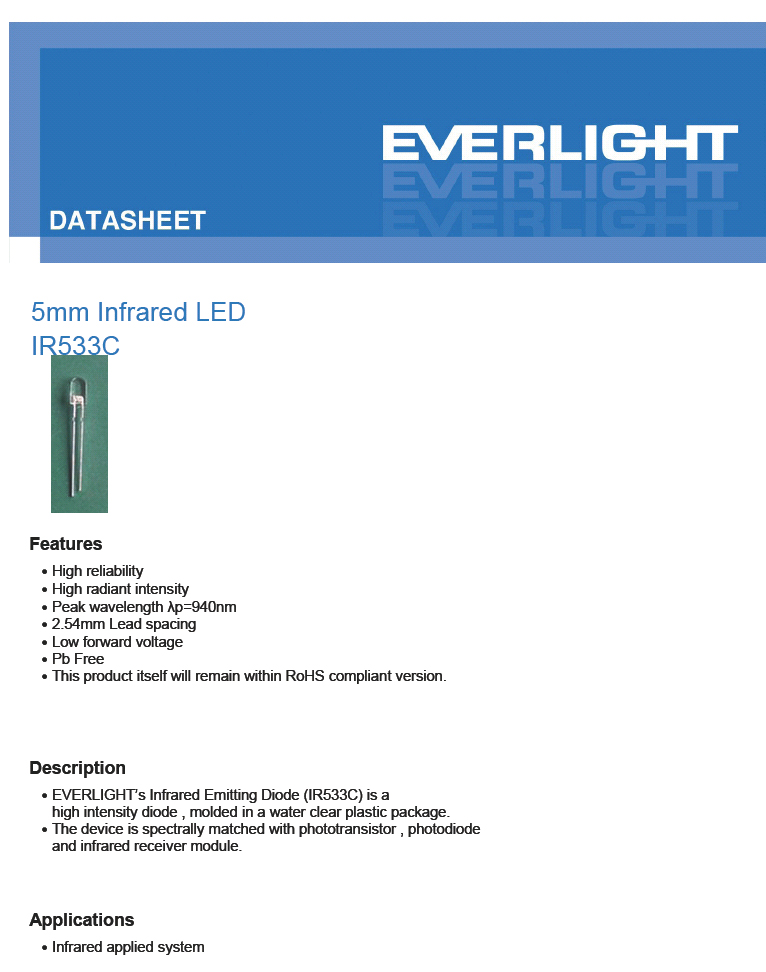 EVERLIGHT

DATASHEET

5mm Infrared LED
IR533C

Features

• High reliability
• High radiant intensity
• Peak wavelength λp=940nm
• 2.54mm Lead spacing
• Low forward voltage
• Pb Free
• This product itself will remain within RoHS compliant version.

Description

• EVERLIGHT's Infrared Emitting Diode (IR533C) is a high intensity diode , molded in a water clear plastic package.
• The device is spectrally matched with phototransistor , photodiode and infrared receiver module.

Applications

• Infrared applied system